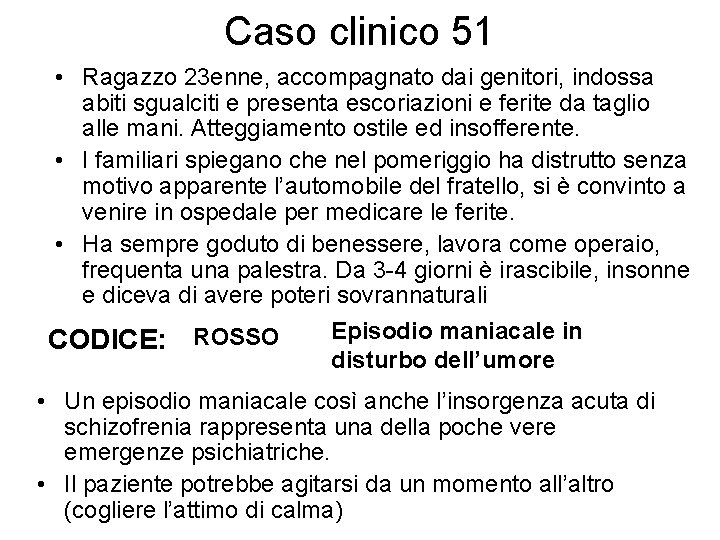 Caso clinico 51

• Ragazzo 23enne, accompagnato dai genitori, indossa abiti sgualciti e presenta escoriazioni e ferite da taglio alle mani. Atteggiamento ostile ed insofferente.
• I familiari spiegano che nel pomeriggio ha distrutto senza motivo apparente l'automobile del fratello, si è convinto a venire in ospedale per medicare le ferite.
• Ha sempre goduto di benessere, lavora come operaio, frequenta una palestra. Da 3-4 giorni è irascibile, insonne e diceva di avere poteri sovrannaturali

CODICE: ROSSO Episodio maniacale in disturbo dell'umore

• Un episodio maniacale così anche l'insorgenza acuta di schizofrenia rappresenta una della poche vere emergenze psichiatriche.
• Il paziente potrebbe agitarsi da un momento all'altro (cogliere l'attimo di calma)